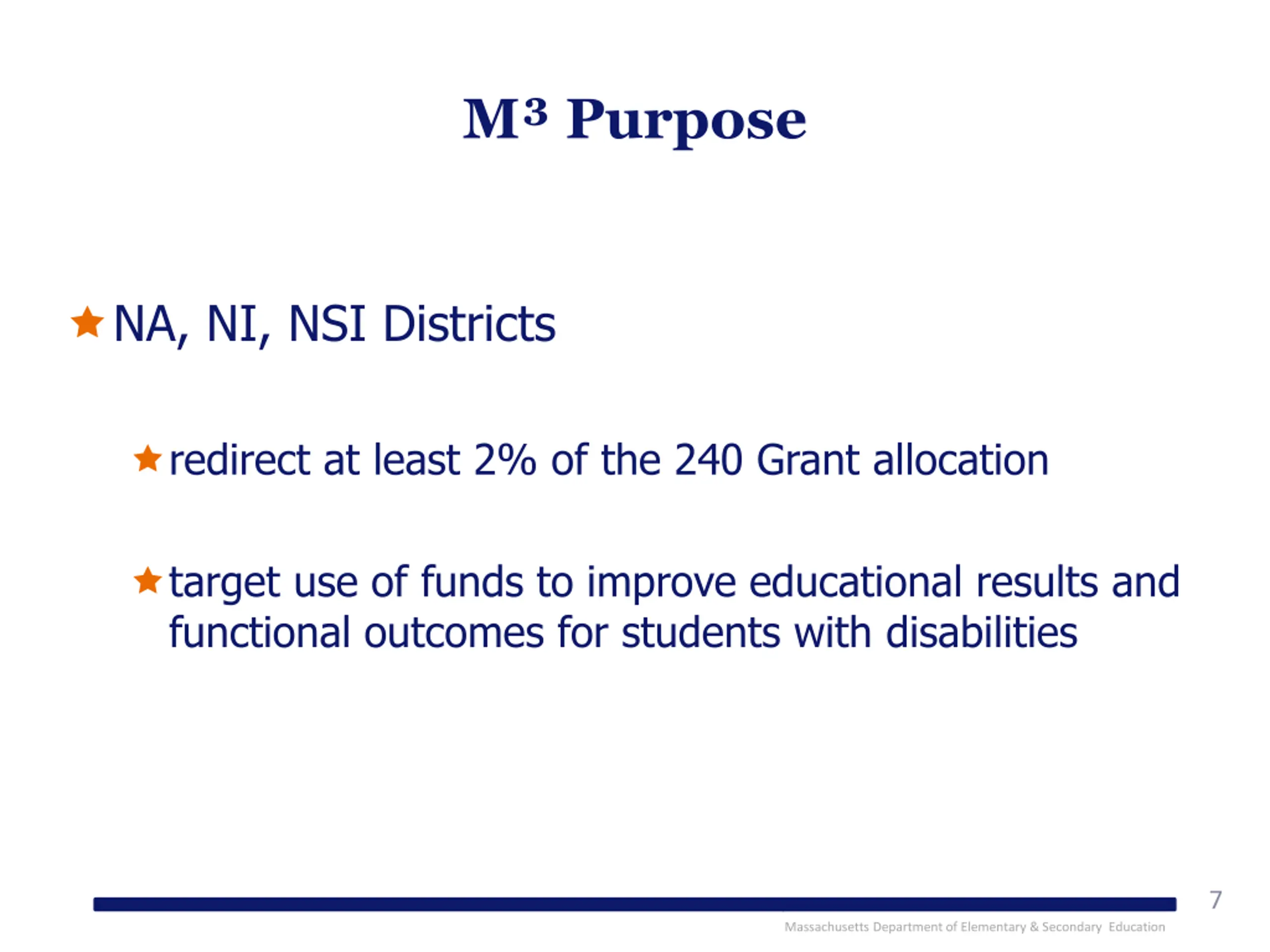 $M^3$ Purpose

NA, NI, NSI Districts

redirect at least 2% of the 240 Grant allocation

target use of funds to improve educational results and functional outcomes for students with disabilities

7

Massachusetts Department of Elementary & Secondary Education